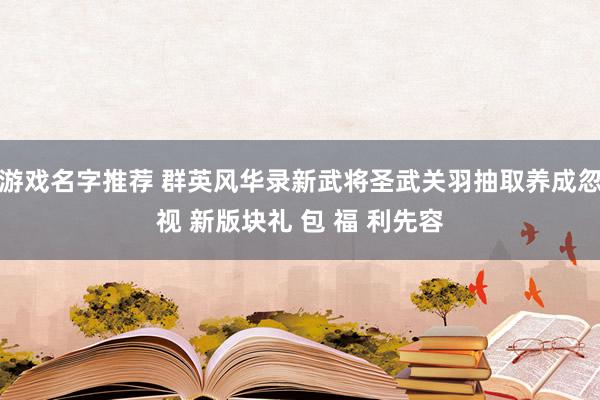 游戏名字推荐 群英风华录新武将圣武关羽抽取养成忽视 新版块礼 包 福 利先容